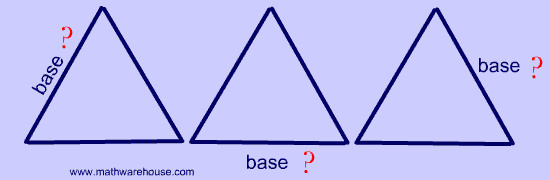 base ?

base ?

base ?

www.mathwarehouse.com